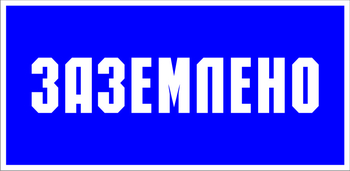 ЗАЗЕМЛЕНО